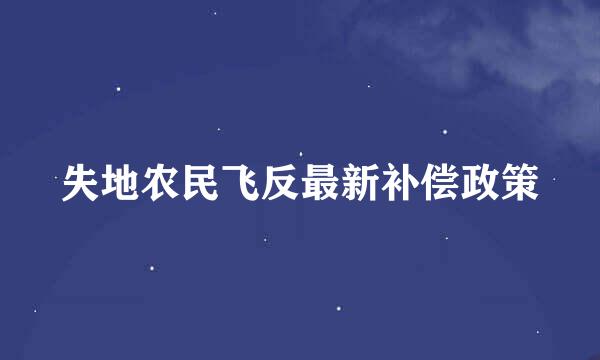 失地农民飞反最新补偿政策